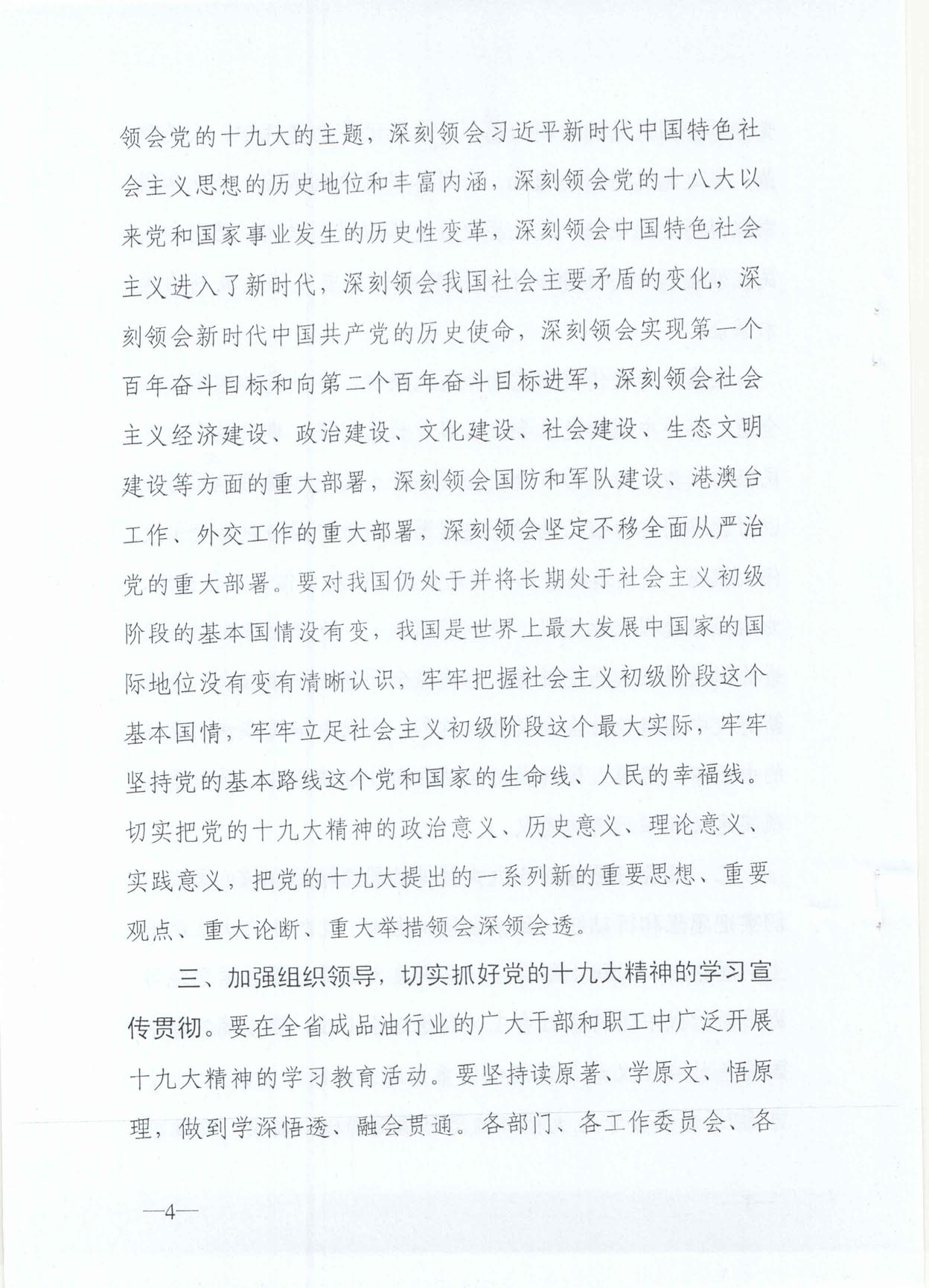 领会党的十九大的主题，深刻领会习近平新时代中国特色社会主义思想的历史地位和丰富内涵，深刻领会党的十八大以来党和国家事业发生的历史性变革，深刻领会中国特色社会主义进入了新时代，深刻领会我国社会主要矛盾的变化，深刻领会新时代中国共产党的历史使命，深刻领会实现第一个百年奋斗目标和向第二个百年奋斗目标进军，深刻领会社会主义经济建设、政治建设、文化建设、社会建设、生态文明建设等方面的重大部署，深刻领会国防和军队建设、港澳台工作、外交工作的重大部署，深刻领会坚定不移全面从严治党的重大部署。要对我国仍处于并将长期处于社会主义初级阶段的基本国情没有变，我国是世界上最大发展中国家的国际地位没有变有清晰认识，牢牢把握社会主义初级阶段这个基本国情，牢牢立足社会主义初级阶段这个最大实际，牢牢坚持党的基本路线这个党和国家的生命线、人民的幸福线。切实把党的十九大精神的政治意义、历史意义、理论意义、实践意义，把党的十九大提出的一系列新的重要思想、重要观点、重大论断、重大举措领会深领会透。

三、加强组织领导，切实抓好党的十九大精神的学习宣传贯彻。要在全省成品油行业的广大干部和职工中广泛开展十九大精神的学习教育活动。要坚持读原著、学原文、悟原理，做到学深悟透、融会贯通。各部门、各工作委员会、各

—4—